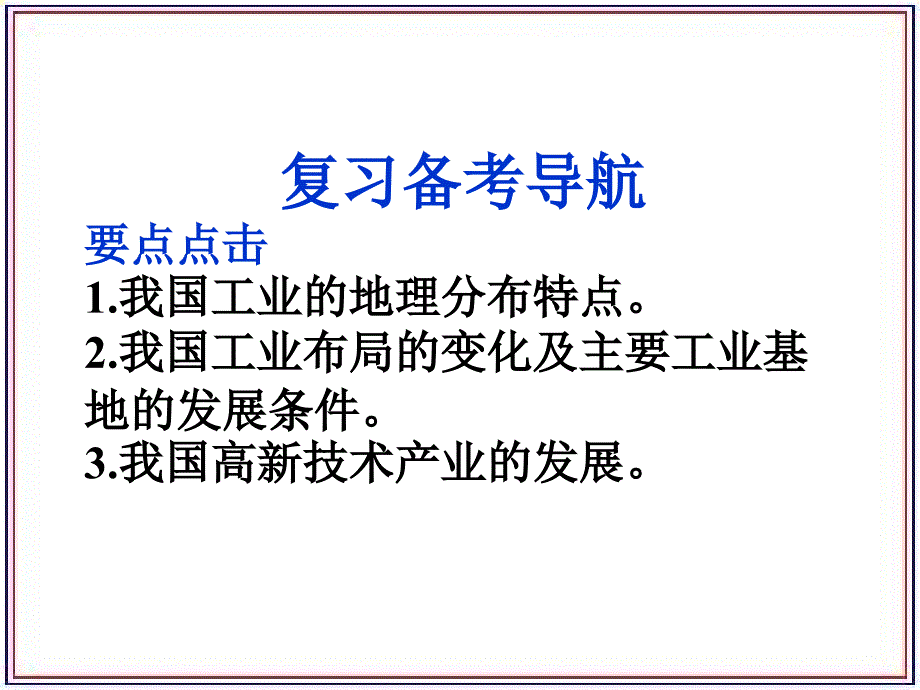 复习备考导航

要点点击

1.我国工业的地理分布特点。

2.我国工业布局的变化及主要工业基地的发展条件。

3.我国高新技术产业的发展。